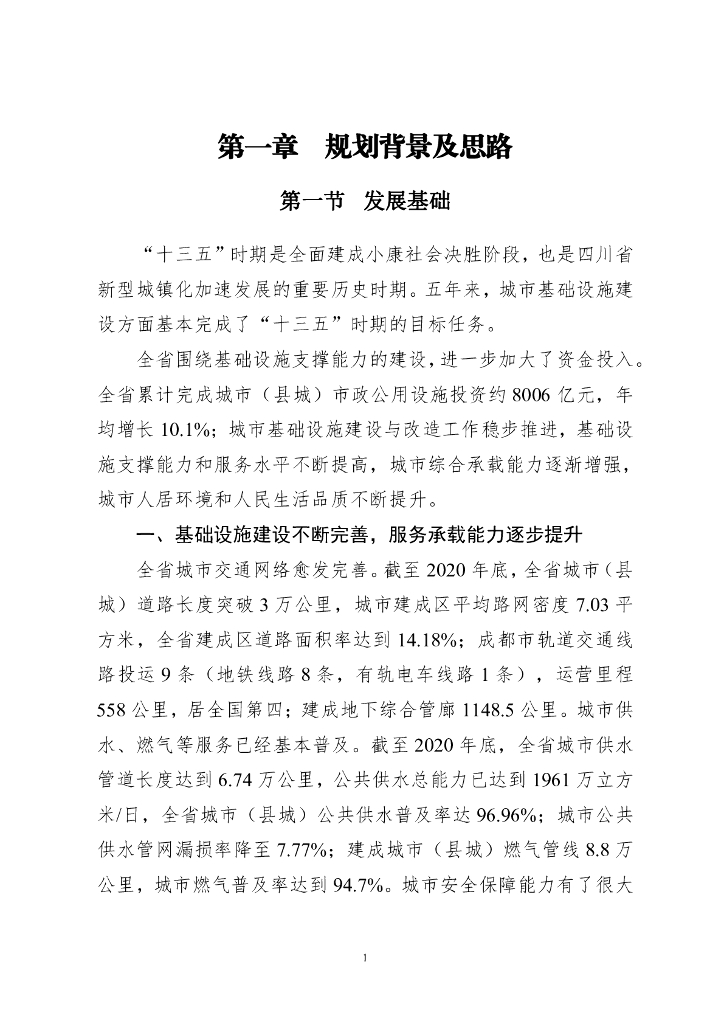 第一章　规划背景及思路

第一节　发展基础

“十三五”时期是全面建成小康社会决胜阶段，也是四川省新型城镇化加速发展的重要历史时期。五年来，城市基础设施建设方面基本完成了“十三五”时期的目标任务。

全省围绕基础设施支撑能力的建设，进一步加大了资金投入。全省累计完成城市（县城）市政公用设施投资约 8006 亿元，年均增长 10.1%；城市基础设施建设与改造工作稳步推进，基础设施支撑能力和服务水平不断提高，城市综合承载能力逐渐增强，城市人居环境和人民生活品质不断提升。

一、基础设施建设不断完善，服务承载能力逐步提升

全省城市交通网络愈发完善。截至 2020 年底，全省城市（县城）道路长度突破 3 万公里，城市建成区平均路网密度 7.03 平方米，全省建成区道路面积率达到 14.18%；成都市轨道交通线路投运 9 条（地铁线路 8 条，有轨电车线路 1 条），运营里程 558 公里，居全国第四；建成地下综合管廊 1148.5 公里。城市供水、燃气等服务已经基本普及。截至 2020 年底，全省城市供水管道长度达到 6.74 万公里，公共供水总能力已达到 1961 万立方米/日，全省城市（县城）公共供水普及率达 96.96%；城市公共供水管网漏损率降至 7.77%；建成城市（县城）燃气管线 8.8 万公里，城市燃气普及率达到 94.7%。城市安全保障能力有了很大

1